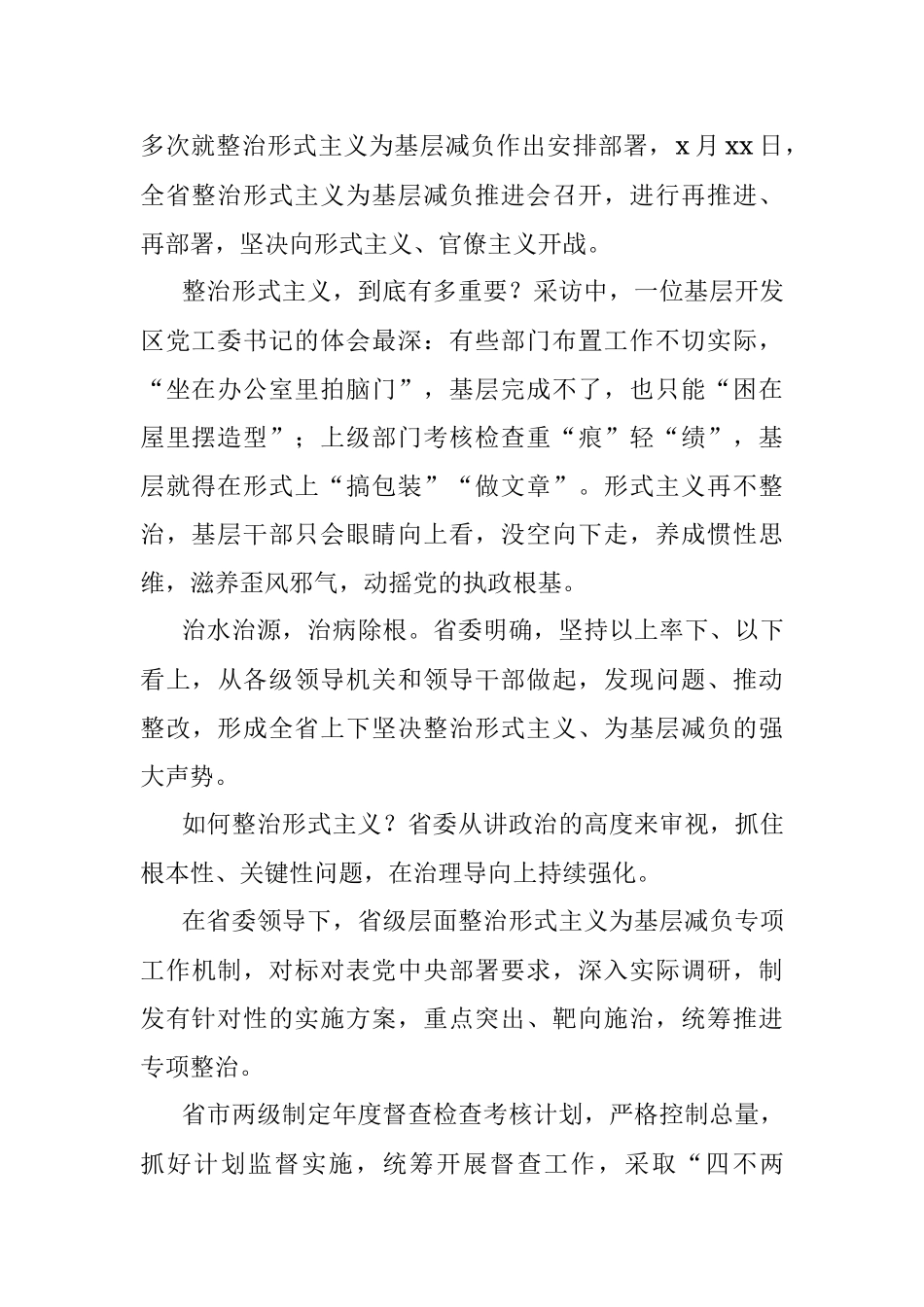 多次就整治形式主义为基层减负作出安排部署，x 月 xx 日，全省整治形式主义为基层减负推进会召开，进行再推进、再部署，坚决向形式主义、官僚主义开战。

整治形式主义，到底有多重要？采访中，一位基层开发区党工委书记的体会最深：有些部门布置工作不切实际，“坐在办公室里拍脑门”，基层完成不了，也只能“困在屋里摆造型”；上级部门考核检查重“痕”轻“绩”，基层就得在形式上“搞包装”“做文章”。形式主义再不整治，基层干部只会眼睛向上看，没空向下走，养成惯性思维，滋养歪风邪气，动摇党的执政根基。

治水治源，治病除根。省委明确，坚持以上率下、以下看上，从各级领导机关和领导干部做起，发现问题、推动整改，形成全省上下坚决整治形式主义、为基层减负的强大声势。

如何整治形式主义？省委从讲政治的高度来审视，抓住根本性、关键性问题，在治理导向上持续强化。

在省委领导下，省级层面整治形式主义为基层减负专项工作机制，对标对表党中央部署要求，深入实际调研，制发有针对性的实施方案，重点突出、靶向施治，统筹推进专项整治。

省市两级制定年度督查检查考核计划，严格控制总量，抓好计划监督实施，统筹开展督查工作，采取“四不两